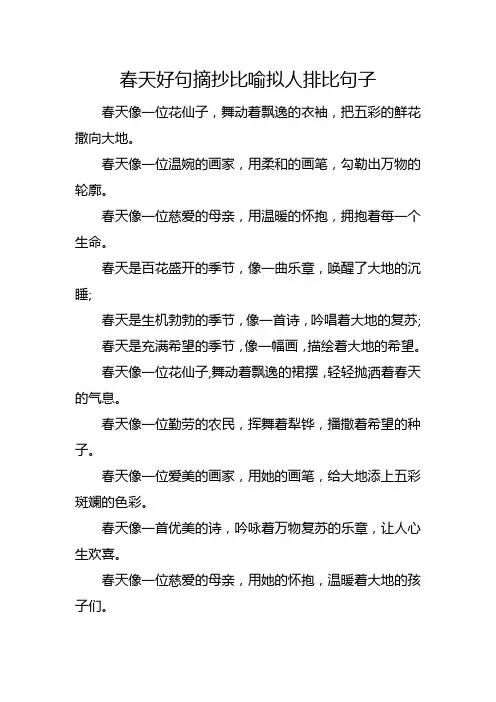 春天好句摘抄比喻拟人排比句子

春天像一位花仙子，舞动着飘逸的衣袖，把五彩的鲜花撒向大地。

春天像一位温婉的画家，用柔和的画笔，勾勒出万物的轮廓。

春天像一位慈爱的母亲，用温暖的怀抱，拥抱着每一个生命。

春天是百花盛开的季节，像一曲乐章，唤醒了大地的沉睡;

春天是生机勃勃的季节，像一首诗，吟唱着大地的复苏;

春天是充满希望的季节，像一幅画，描绘着大地的希望。

春天像一位花仙子,舞动着飘逸的裙摆，轻轻抛洒着春天的气息。

春天像一位勤劳的农民，挥舞着犁铧，播撒着希望的种子。

春天像一位爱美的画家，用她的画笔，给大地添上五彩斑斓的色彩。

春天像一首优美的诗，吟咏着万物复苏的乐章，让人心生欢喜。

春天像一位慈爱的母亲，用她的怀抱，温暖着大地的孩子们。